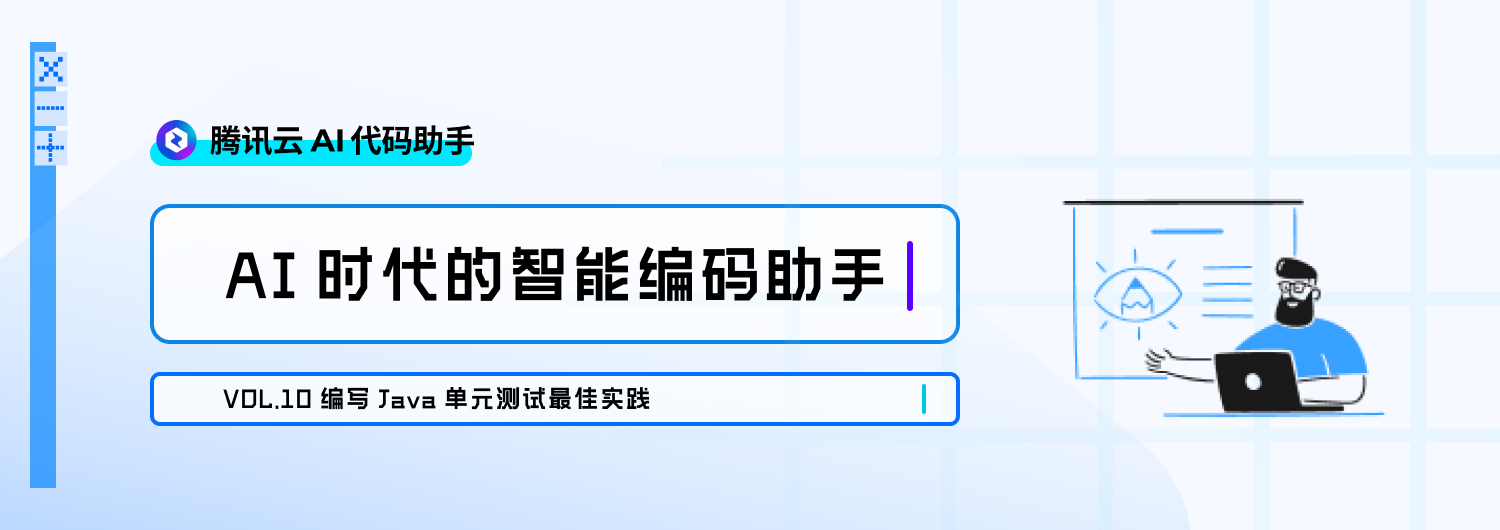 腾讯云 AI 代码助手

AI 时代的智能编码助手

VOL.10 编写 Java 单元测试最佳实践